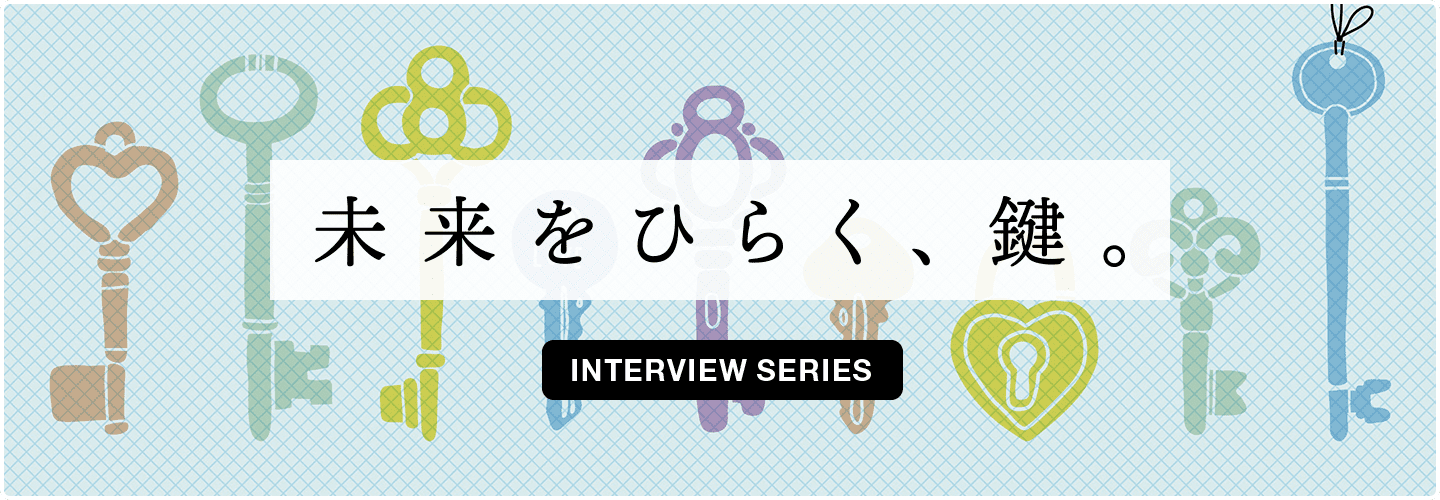 未来をひらく、鍵。

INTERVIEW SERIES